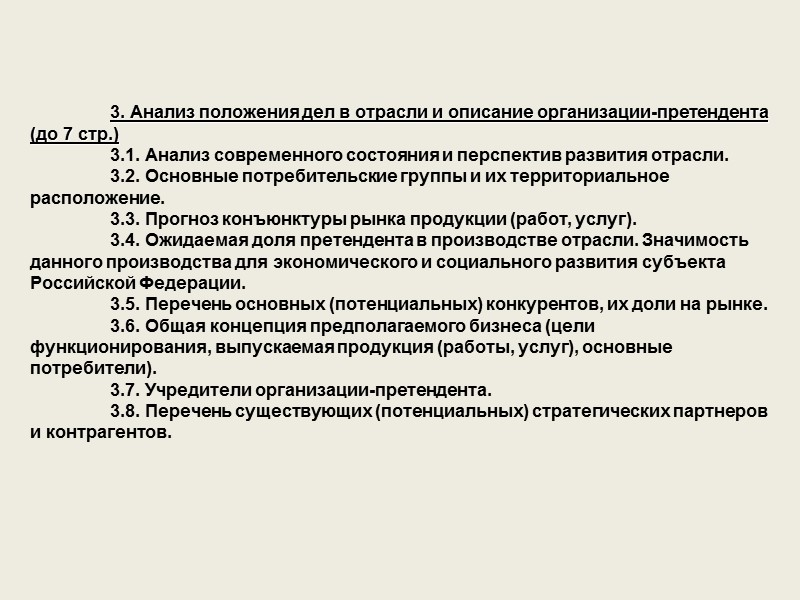 3. Анализ положения дел в отрасли и описание организации-претендента (до 7 стр.)

3.1. Анализ современного состояния и перспектив развития отрасли.

3.2. Основные потребительские группы и их территориальное расположение.

3.3. Прогноз конъюнктуры рынка продукции (работ, услуг).

3.4. Ожидаемая доля претендента в производстве отрасли. Значимость данного производства для экономического и социального развития субъекта Российской Федерации.

3.5. Перечень основных (потенциальных) конкурентов, их доли на рынке.

3.6. Общая концепция предполагаемого бизнеса (цели функционирования, выпускаемая продукция (работы, услуг), основные потребители).

3.7. Учредители организации-претендента.

3.8. Перечень существующих (потенциальных) стратегических партнеров и контрагентов.